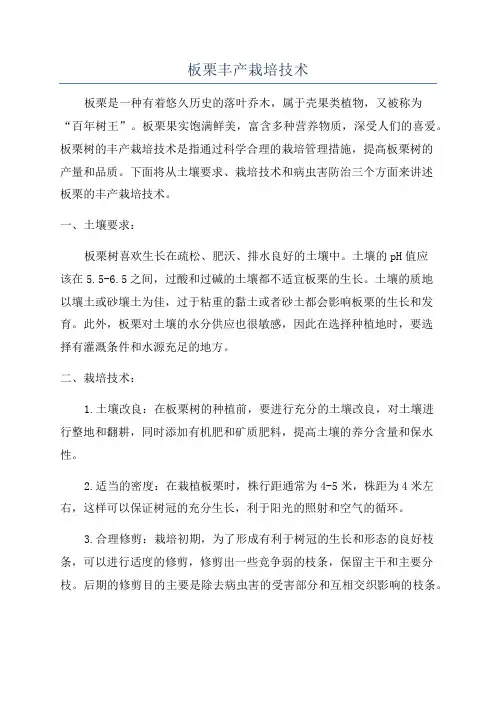 板栗丰产栽培技术

板栗是一种有着悠久历史的落叶乔木，属于壳果类植物，又被称为“百年树王”。板栗果实饱满鲜美，富含多种营养物质，深受人们的喜爱。板栗树的丰产栽培技术是指通过科学合理的栽培管理措施，提高板栗树的产量和品质。下面将从土壤要求、栽培技术和病虫害防治三个方面来讲述板栗的丰产栽培技术。

一、土壤要求：

板栗树喜欢生长在疏松、肥沃、排水良好的土壤中。土壤的pH值应该在5.5-6.5之间，过酸和过碱的土壤都不适宜板栗的生长。土壤的质地以壤土或砂壤土为佳，过于粘重的黏土或者砂土都会影响板栗的生长和发育。此外，板栗对土壤的水分供应也很敏感，因此在选择种植地时，要选择有灌溉条件和水源充足的地方。

二、栽培技术：

1.土壤改良：在板栗树的种植前，要进行充分的土壤改良，对土壤进行整地和翻耕，同时添加有机肥和矿质肥料，提高土壤的养分含量和保水性。

2.适当的密度：在栽植板栗时，株行距通常为4-5米，株距为4米左右，这样可以保证树冠的充分生长，利于阳光的照射和空气的循环。

3.合理修剪：栽培初期，为了形成有利于树冠的生长和形态的良好枝条，可以进行适度的修剪，修剪出一些竞争弱的枝条，保留主干和主要分枝。后期的修剪目的主要是除去病虫害的受害部分和互相交织影响的枝条。